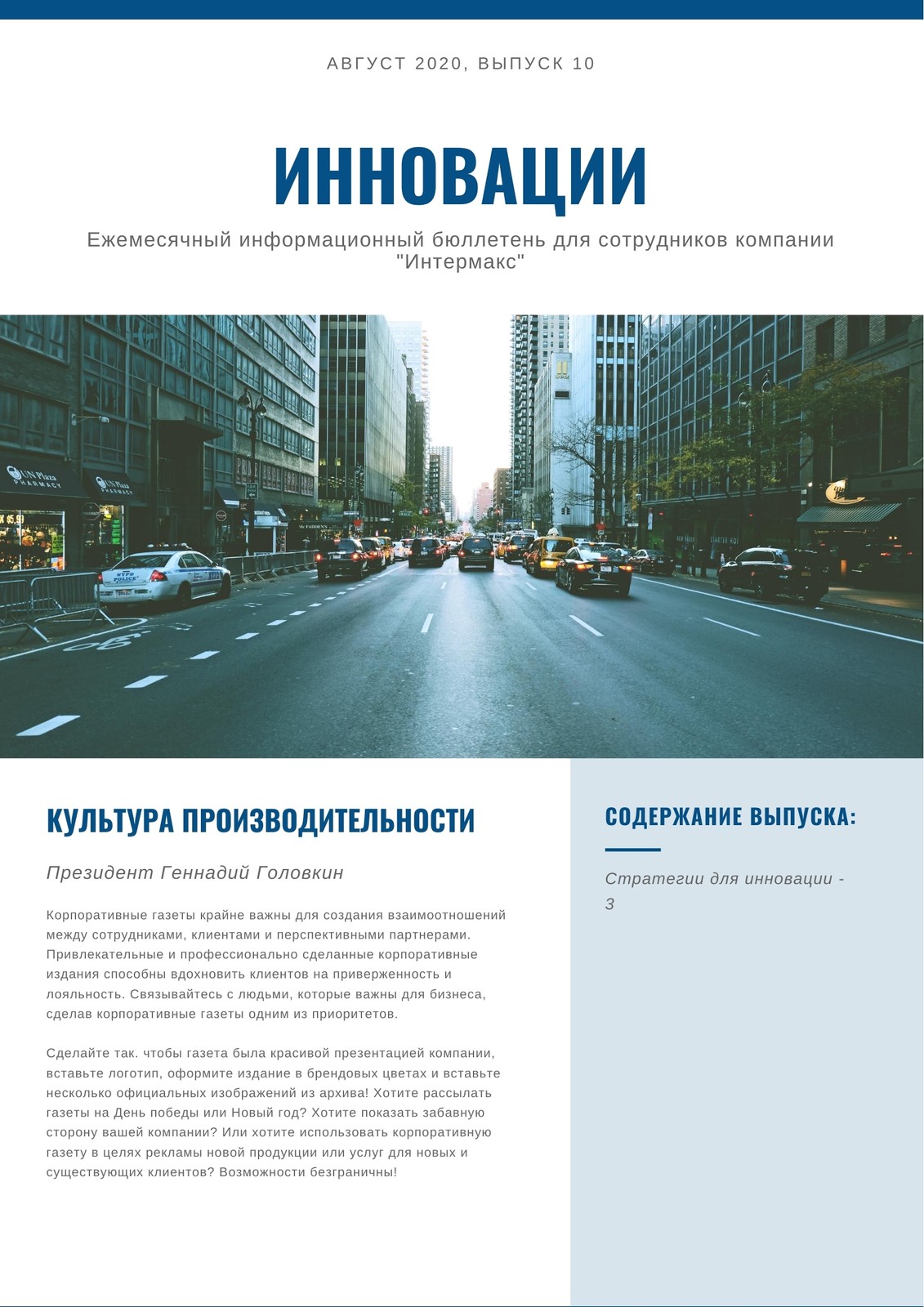 АВГУСТ 2020, ВЫПУСК 10

ИННОВАЦИИ

Ежемесячный информационный бюллетень для сотрудников компании "Интермакс"

UN Plaza PHARMACY

UN Plaza PHARMACY

NYPD POLICE

КУЛЬТУРА ПРОИЗВОДИТЕЛЬНОСТИ

Президент Геннадий Головкин

Корпоративные газеты крайне важны для создания взаимоотношений между сотрудниками, клиентами и перспективными партнерами. Привлекательные и профессионально сделанные корпоративные издания способны вдохновить клиентов на приверженность и лояльность. Связывайтесь с людьми, которые важны для бизнеса, сделав корпоративные газеты одним из приоритетов.

Сделайте так. чтобы газета была красивой презентацией компании, вставьте логотип, оформите издание в брендовых цветах и вставьте несколько официальных изображений из архива! Хотите рассылать газеты на День победы или Новый год? Хотите показать забавную сторону вашей компании? Или хотите использовать корпоративную газету в целях рекламы новой продукции или услуг для новых и существующих клиентов? Возможности безграничны!

СОДЕРЖАНИЕ ВЫПУСКА:

Стратегии для инновации - 3